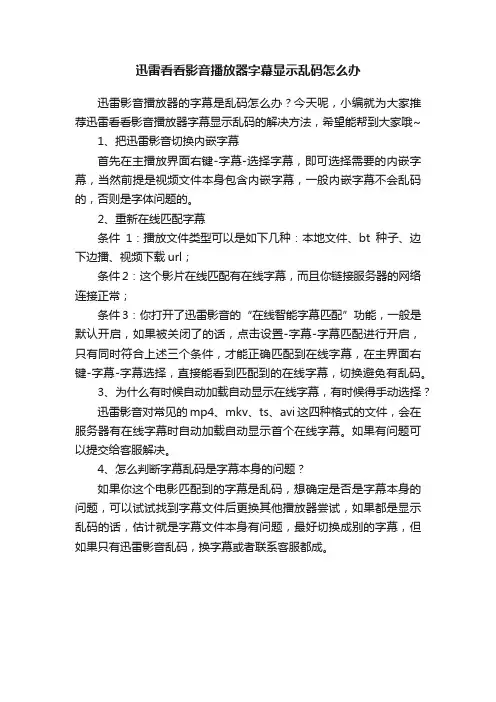 迅雷看看影音播放器字幕显示乱码怎么办

迅雷影音播放器的字幕是乱码怎么办？今天呢，小编就为大家推荐迅雷看看影音播放器字幕显示乱码的解决方法，希望能帮到大家哦~

1、把迅雷影音切换内嵌字幕

首先在主播放界面右键-字幕-选择字幕，即可选择需要的内嵌字幕，当然前提是视频文件本身包含内嵌字幕，一般内嵌字幕不会乱码的，否则是字体问题的。

2、重新在线匹配字幕

条件 1：播放文件类型可以是如下几种：本地文件、bt 种子、边下边播、视频下载 url；

条件2：这个影片在线匹配有在线字幕，而且你链接服务器的网络连接正常；

条件3：你打开了迅雷影音的“在线智能字幕匹配”功能，一般是默认开启，如果被关闭了的话，点击设置-字幕-字幕匹配进行开启，只有同时符合上述三个条件，才能正确匹配到在线字幕，在主界面右键-字幕-字幕选择，直接能看到匹配到的在线字幕，切换避免有乱码。

3、为什么有时候自动加载自动显示在线字幕，有时候得手动选择？

迅雷影音对常见的 mp4、mkv、ts、avi 这四种格式的文件，会在服务器有在线字幕时自动加载自动显示首个在线字幕。如果有问题可以提交给客服解决。

4、怎么判断字幕乱码是字幕本身的问题？

如果你这个电影匹配到的字幕是乱码，想确定是否是字幕本身的问题，可以试试找到字幕文件后更换其他播放器尝试，如果都是显示乱码的话，估计就是字幕文件本身有问题，最好切换成别的字幕，但如果只有迅雷影音乱码，换字幕或者联系客服都成。